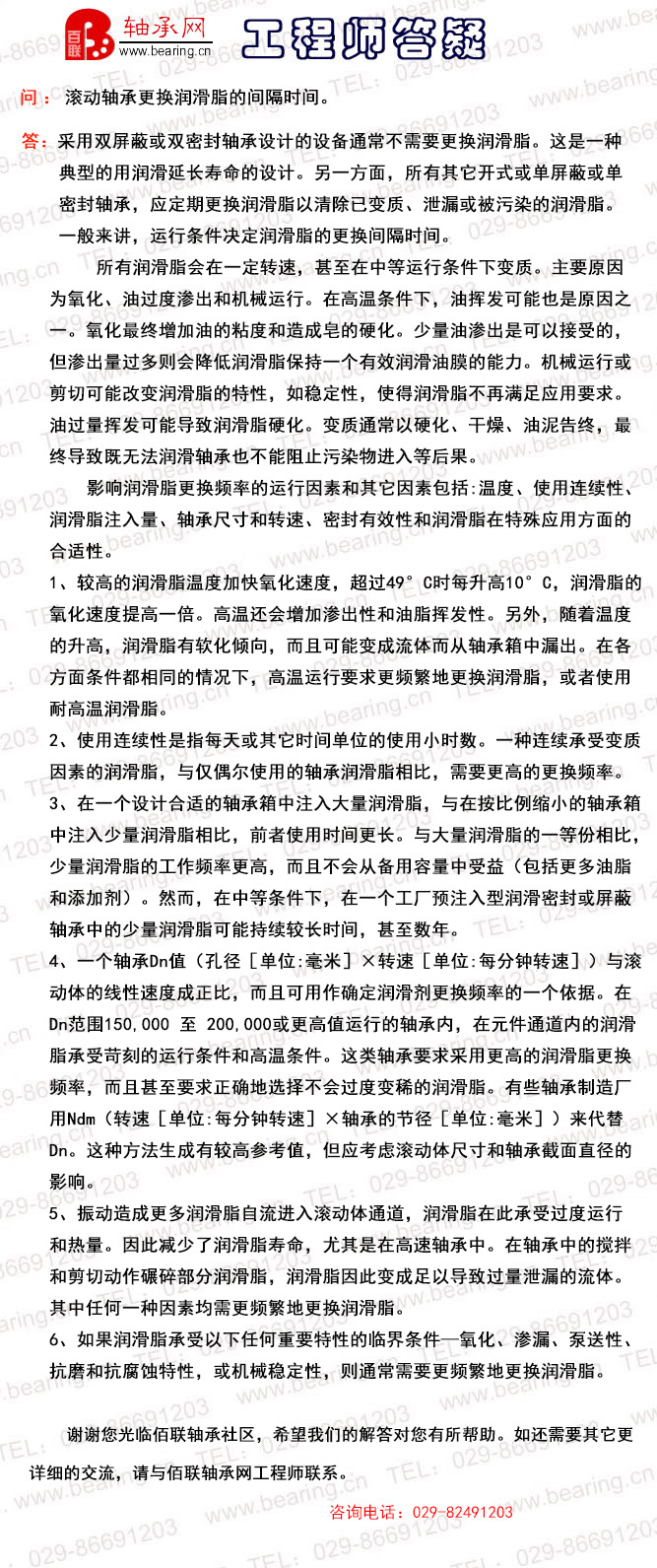 百联 轴承网 www.bearing.cn 工程师答疑

问：滚动轴承更换润滑脂的间隔时间。

答：采用双屏蔽或双密封轴承设计的设备通常不需要更换润滑脂。这是一种典型的用润滑延长寿命的设计。另一方面，所有其它开式或单屏蔽或单密封轴承，应定期更换润滑脂以清除已变质、泄漏或被污染的润滑脂。一般来讲，运行条件决定润滑脂的更换间隔时间。

所有润滑脂会在一定转速，甚至在中等运行条件下变质。主要原因为氧化、油过度渗出和机械运行。在高温条件下，油挥发可能也是原因之一。氧化最终增加油的粘度和造成皂的硬化。少量油渗出是可以接受的，但渗出量过多则会降低润滑脂保持一个有效润滑油膜的能力。机械运行或剪切可能改变润滑脂的特性，如稳定性，使得润滑脂不再满足应用要求。油过量挥发可能导致润滑脂硬化。变质通常以硬化、干燥、油泥告终，最终导致既无法润滑轴承也不能阻止污染物进入等后果。

影响润滑脂更换频率的运行因素和其它因素包括:温度、使用连续性、润滑脂注入量、轴承尺寸和转速、密封有效性和润滑脂在特殊应用方面的合适性。

1、较高的润滑脂温度加快氧化速度，超过49°C时每升高10°C，润滑脂的氧化速度提高一倍。高温还会增加渗出性和油脂挥发性。另外，随着温度的升高，润滑脂有软化倾向，而且可能变成流体而从轴承箱中漏出。在各方面条件都相同的情况下，高温运行要求更频繁地更换润滑脂，或者使用耐高温润滑脂。

2、使用连续性是指每天或其它时间单位的使用小时数。一种连续承受变质因素的润滑脂，与仅偶尔使用的轴承润滑脂相比，需要更高的更换频率。

3、在一个设计合适的轴承箱中注入大量润滑脂，与在按比例缩小的轴承箱中注入少量润滑脂相比，前者使用时间更长。与大量润滑脂的一等份相比，少量润滑脂的工作频率更高，而且不会从备用容量中受益（包括更多油脂和添加剂）。然而，在中等条件下，在一个工厂预注入型润滑密封或屏蔽轴承中的少量润滑脂可能持续较长时间，甚至数年。

4、一个轴承Dn值（孔径［单位:毫米］×转速［单位:每分钟转速］）与滚动体的线性速度成正比，而且可用作确定润滑剂更换频率的一个依据。在Dn范围150,000 至 200,000或更高值运行的轴承内，在元件通道内的润滑脂承受苛刻的运行条件和高温条件。这类轴承要求采用更高的润滑脂更换频率，而且甚至要求正确地选择不会过度变稀的润滑脂。有些轴承制造厂用Ndm（转速［单位:每分钟转速］×轴承的节径［单位:毫米］）来代替Dn。这种方法生成有较高参考值，但应考虑滚动体尺寸和轴承截面直径的影响。

5、振动造成更多润滑脂自流进入滚动体通道，润滑脂在此承受过度运行和热量。因此减少了润滑脂寿命，尤其是在高速轴承中。在轴承中的搅拌和剪切动作碾碎部分润滑脂，润滑脂因此变成足以导致过量泄漏的流体。其中任何一种因素均需更频繁地更换润滑脂。

6、如果润滑脂承受以下任何重要特性的临界条件—氧化、渗漏、泵送性、抗磨和抗腐蚀特性，或机械稳定性，则通常需要更频繁地更换润滑脂。

谢谢您光临佰联轴承社区，希望我们的解答对您有所帮助。如还需要其它更详细的交流，请与佰联轴承网工程师联系。

咨询电话：029-82491203